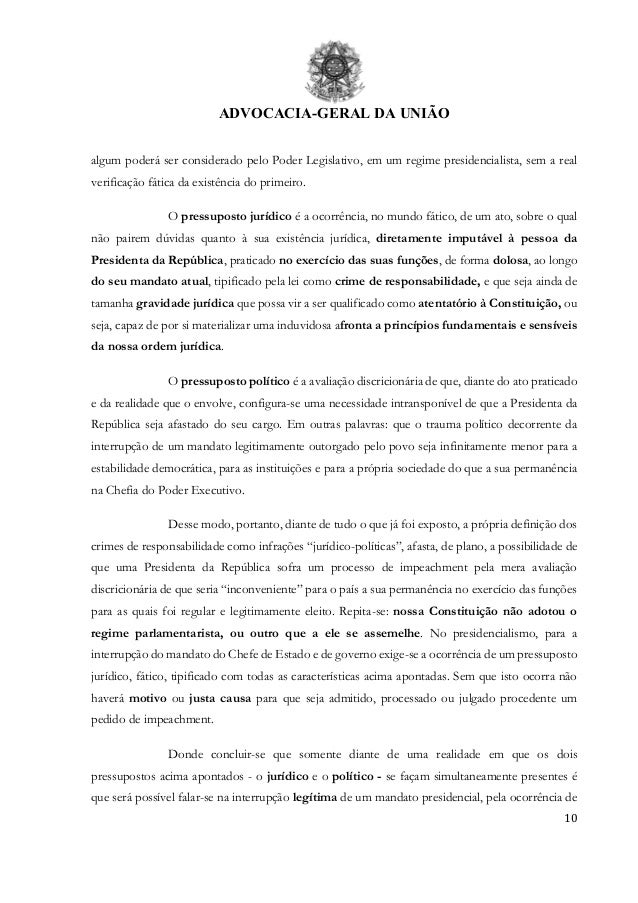 ADVOCACIA-GERAL DA UNIÃO

algum poderá ser considerado pelo Poder Legislativo, em um regime presidencialista, sem a real verificação fática da existência do primeiro.

O pressuposto jurídico é a ocorrência, no mundo fático, de um ato, sobre o qual não pairem dúvidas quanto à sua existência jurídica, diretamente imputável à pessoa da Presidenta da República, praticado no exercício das suas funções, de forma dolosa, ao longo do seu mandato atual, tipificado pela lei como crime de responsabilidade, e que seja ainda de tamanha gravidade jurídica que possa vir a ser qualificado como atentatório à Constituição, ou seja, capaz de por si materializar uma induvidosa afronta a princípios fundamentais e sensíveis da nossa ordem jurídica.

O pressuposto político é a avaliação discricionária de que, diante do ato praticado e da realidade que o envolve, configura-se uma necessidade intransponível de que a Presidenta da República seja afastado do seu cargo. Em outras palavras: que o trauma político decorrente da interrupção de um mandato legitimamente outorgado pelo povo seja infinitamente menor para a estabilidade democrática, para as instituições e para a própria sociedade do que a sua permanência na Chefia do Poder Executivo.

Desse modo, portanto, diante de tudo o que já foi exposto, a própria definição dos crimes de responsabilidade como infrações "jurídico-políticas", afasta, de plano, a possibilidade de que uma Presidenta da República sofra um processo de impeachment pela mera avaliação discricionária de que seria "inconveniente" para o país a sua permanência no exercício das funções para as quais foi regular e legitimamente eleito. Repita-se: nossa Constituição não adotou o regime parlamentarista, ou outro que a ele se assemelhe. No presidencialismo, para a interrupção do mandato do Chefe de Estado e de governo exige-se a ocorrência de um pressuposto jurídico, fático, tipificado com todas as características acima apontadas. Sem que isto ocorra não haverá motivo ou justa causa para que seja admitido, processado ou julgado procedente um pedido de impeachment.

Donde concluir-se que somente diante de uma realidade em que os dois pressupostos acima apontados - o jurídico e o político - se façam simultaneamente presentes é que será possível falar-se na interrupção legítima de um mandato presidencial, pela ocorrência de

10